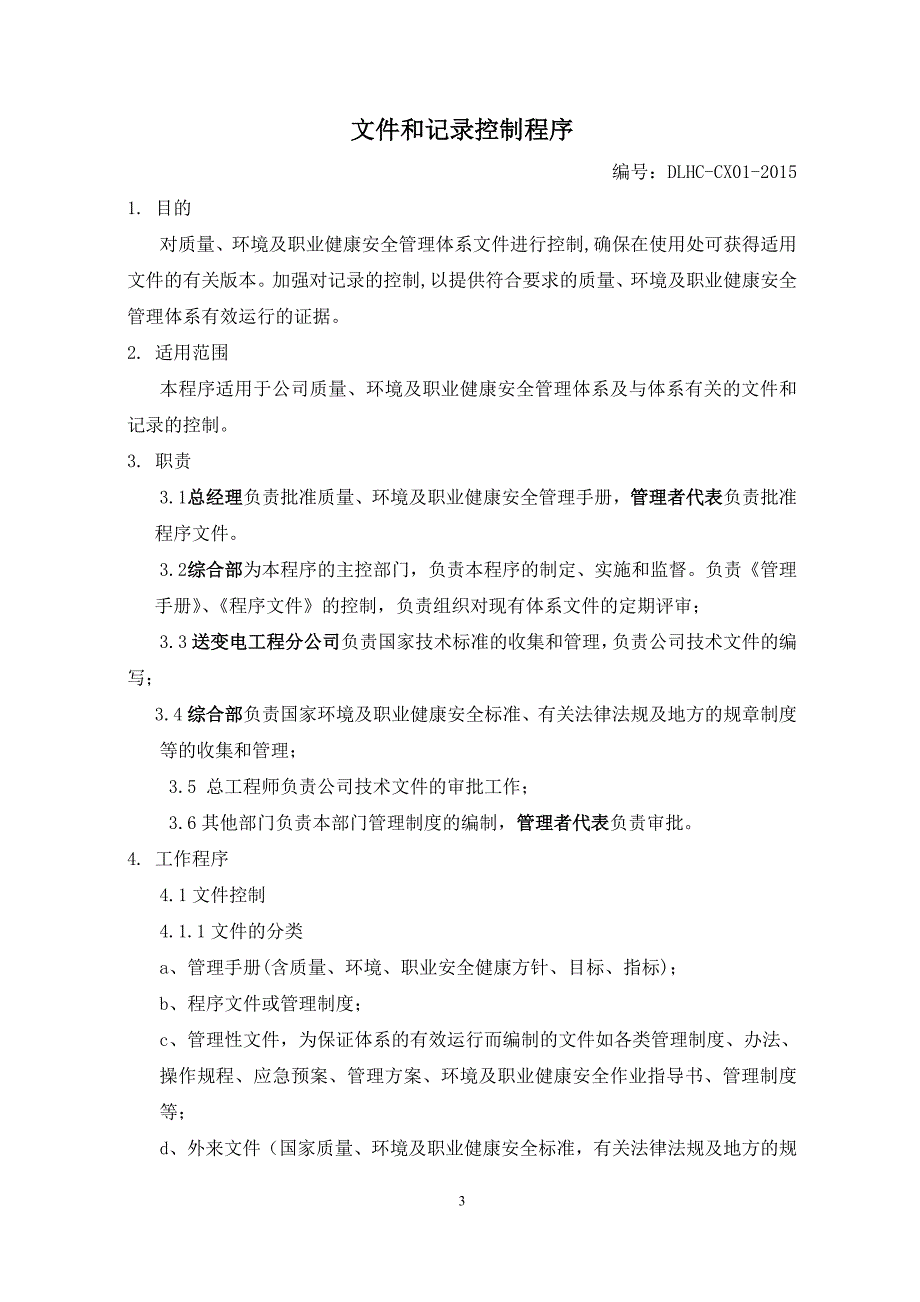 文件和记录控制程序

编号：DLHC-CX01-2015

1. 目的

对质量、环境及职业健康安全管理体系文件进行控制,确保在使用处可获得适用文件的有关版本。加强对记录的控制,以提供符合要求的质量、环境及职业健康安全管理体系有效运行的证据。

2. 适用范围

本程序适用于公司质量、环境及职业健康安全管理体系及与体系有关的文件和记录的控制。

3. 职责

3.1总经理负责批准质量、环境及职业健康安全管理手册，管理者代表负责批准程序文件。

3.2综合部为本程序的主控部门，负责本程序的制定、实施和监督。负责《管理手册》、《程序文件》的控制，负责组织对现有体系文件的定期评审；

3.3送变电工程分公司负责国家技术标准的收集和管理，负责公司技术文件的编写；

3.4综合部负责国家环境及职业健康安全标准、有关法律法规及地方的规章制度等的收集和管理；

3.5 总工程师负责公司技术文件的审批工作；

3.6其他部门负责本部门管理制度的编制，管理者代表负责审批。

4. 工作程序

4.1文件控制

4.1.1文件的分类

a、管理手册(含质量、环境、职业安全健康方针、目标、指标)；

b、程序文件或管理制度；

c、管理性文件，为保证体系的有效运行而编制的文件如各类管理制度、办法、操作规程、应急预案、管理方案、环境及职业健康安全作业指导书、管理制度等；

d、外来文件（国家质量、环境及职业健康安全标准，有关法律法规及地方的规

3